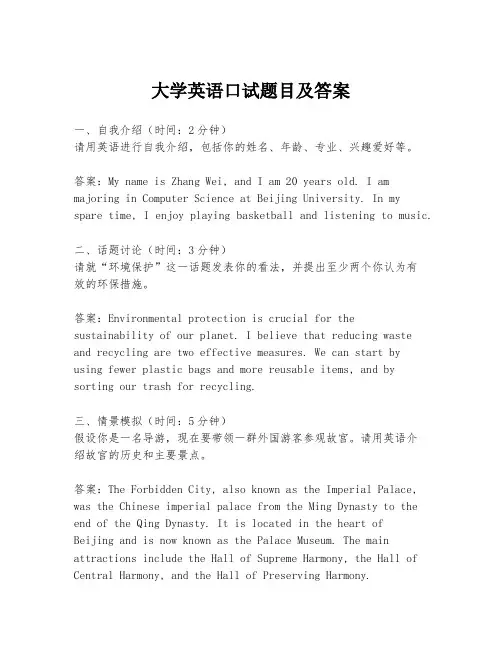 大学英语口试题目及答案

一、自我介绍（时间：2分钟）
请用英语进行自我介绍，包括你的姓名、年龄、专业、兴趣爱好等。

答案：My name is Zhang Wei, and I am 20 years old. I am majoring in Computer Science at Beijing University. In my spare time, I enjoy playing basketball and listening to music.

二、话题讨论（时间：3分钟）
请就“环境保护”这一话题发表你的看法，并提出至少两个你认为有效的环保措施。

答案：Environmental protection is crucial for the sustainability of our planet. I believe that reducing waste and recycling are two effective measures. We can start by using fewer plastic bags and more reusable items, and by sorting our trash for recycling.

三、情景模拟（时间：5分钟）
假设你是一名导游，现在要带领一群外国游客参观故宫。请用英语介绍故宫的历史和主要景点。

答案：The Forbidden City, also known as the Imperial Palace, was the Chinese imperial palace from the Ming Dynasty to the end of the Qing Dynasty. It is located in the heart of Beijing and is now known as the Palace Museum. The main attractions include the Hall of Supreme Harmony, the Hall of Central Harmony, and the Hall of Preserving Harmony.